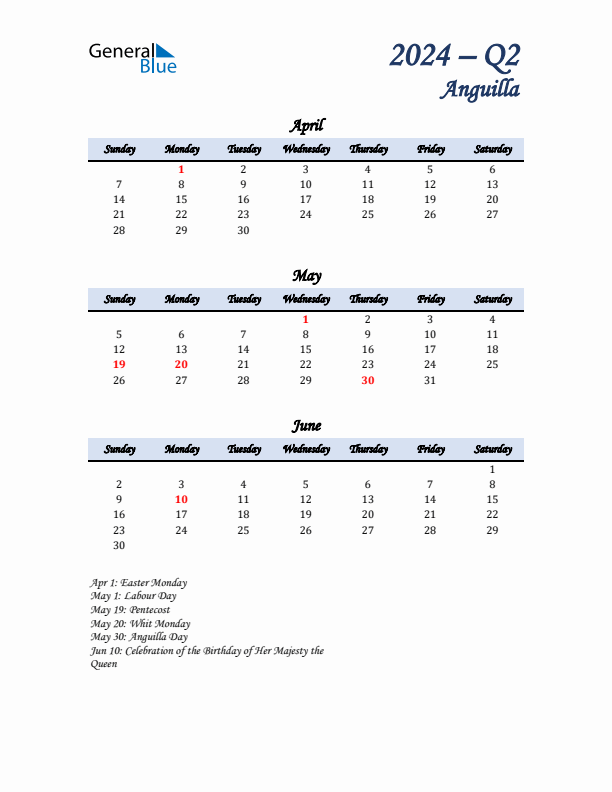 General Blue

2024 – Q2
Anguilla

April

| Sunday | Monday | Tuesday | Wednesday | Thursday | Friday | Saturday |
|---|---|---|---|---|---|---|
| | 1 | 2 | 3 | 4 | 5 | 6 |
| 7 | 8 | 9 | 10 | 11 | 12 | 13 |
| 14 | 15 | 16 | 17 | 18 | 19 | 20 |
| 21 | 22 | 23 | 24 | 25 | 26 | 27 |
| 28 | 29 | 30 | | | | |

May

| Sunday | Monday | Tuesday | Wednesday | Thursday | Friday | Saturday |
|---|---|---|---|---|---|---|
| | | | 1 | 2 | 3 | 4 |
| 5 | 6 | 7 | 8 | 9 | 10 | 11 |
| 12 | 13 | 14 | 15 | 16 | 17 | 18 |
| 19 | 20 | 21 | 22 | 23 | 24 | 25 |
| 26 | 27 | 28 | 29 | 30 | 31 | |

June

| Sunday | Monday | Tuesday | Wednesday | Thursday | Friday | Saturday |
|---|---|---|---|---|---|---|
| | | | | | | 1 |
| 2 | 3 | 4 | 5 | 6 | 7 | 8 |
| 9 | 10 | 11 | 12 | 13 | 14 | 15 |
| 16 | 17 | 18 | 19 | 20 | 21 | 22 |
| 23 | 24 | 25 | 26 | 27 | 28 | 29 |
| 30 | | | | | | |

Apr 1: Easter Monday
May 1: Labour Day
May 19: Pentecost
May 20: Whit Monday
May 30: Anguilla Day
Jun 10: Celebration of the Birthday of Her Majesty the Queen